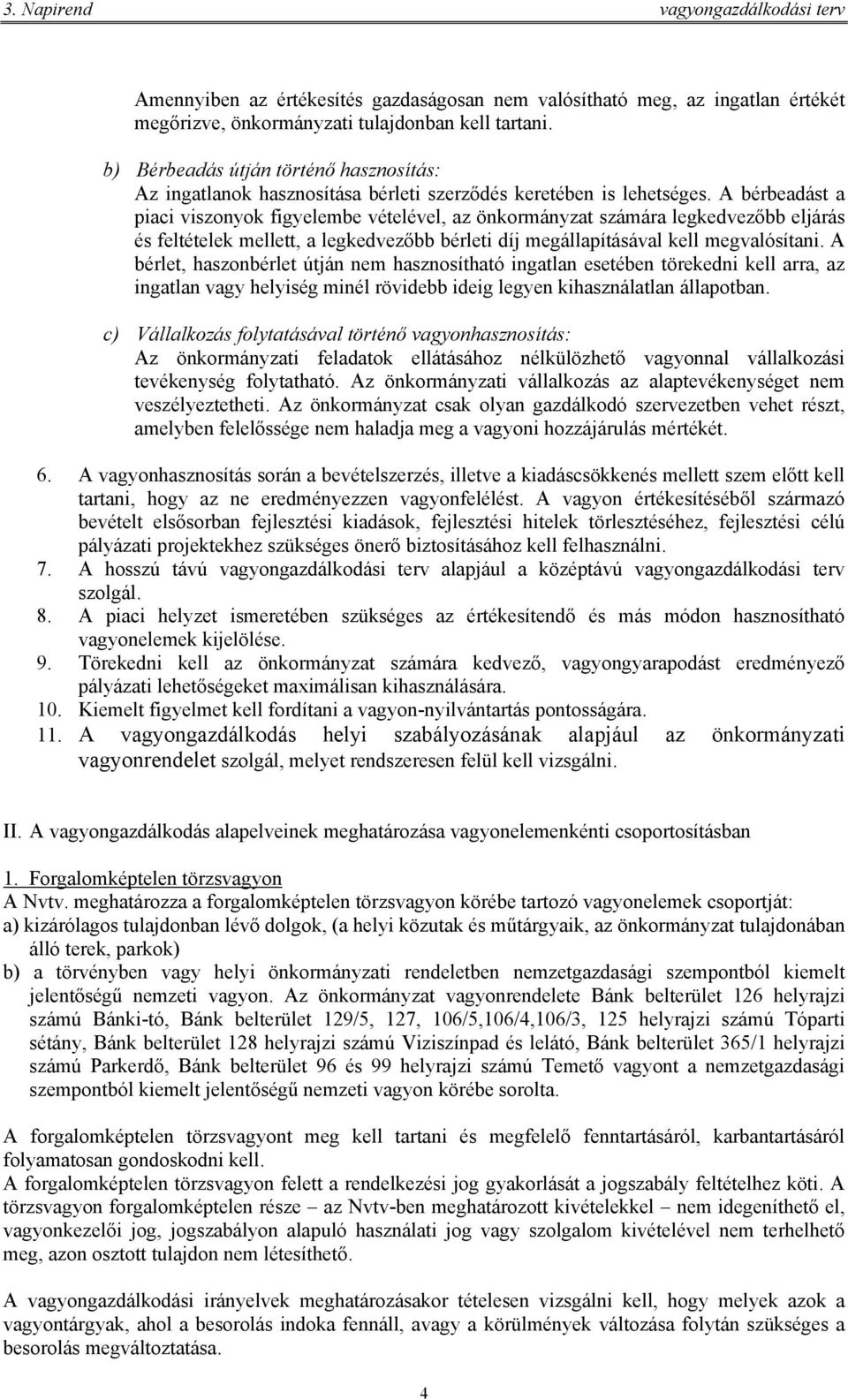 3. Napirend vagyongazdálkodási terv

Amennyiben az értékesítés gazdaságosan nem valósítható meg, az ingatlan értékét megőrizve, önkormányzati tulajdonban kell tartani.

b) Bérbeadás útján történő hasznosítás:
Az ingatlanok hasznosítása bérleti szerződés keretében is lehetséges. A bérbeadást a piaci viszonyok figyelembe vételével, az önkormányzat számára legkedvezőbb eljárás és feltételek mellett, a legkedvezőbb bérleti díj megállapításával kell megvalósítani. A bérlet, haszonbérlet útján nem hasznosítható ingatlan esetében törekedni kell arra, az ingatlan vagy helyiség minél rövidebb ideig legyen kihasználatlan állapotban.

c) Vállalkozás folytatásával történő vagyonhasznosítás:
Az önkormányzati feladatok ellátásához nélkülözhető vagyonnal vállalkozási tevékenység folytatható. Az önkormányzati vállalkozás az alaptevékenységet nem veszélyeztetheti. Az önkormányzat csak olyan gazdálkodó szervezetben vehet részt, amelyben felelőssége nem haladja meg a vagyoni hozzájárulás mértékét.

6. A vagyonhasznosítás során a bevételszerzés, illetve a kiadáscsökkenés mellett szem előtt kell tartani, hogy az ne eredményezzen vagyonfelélést. A vagyon értékesítéséből származó bevételt elsősorban fejlesztési kiadások, fejlesztési hitelek törlesztéséhez, fejlesztési célú pályázati projektekhez szükséges önerő biztosításához kell felhasználni.
7. A hosszú távú vagyongazdálkodási terv alapjául a középtávú vagyongazdálkodási terv szolgál.
8. A piaci helyzet ismeretében szükséges az értékesítendő és más módon hasznosítható vagyonelemek kijelölése.
9. Törekedni kell az önkormányzat számára kedvező, vagyongyarapodást eredményező pályázati lehetőségeket maximálisan kihasználására.
10. Kiemelt figyelmet kell fordítani a vagyon-nyilvántartás pontosságára.
11. A vagyongazdálkodás helyi szabályozásának alapjául az önkormányzati vagyonrendelet szolgál, melyet rendszeresen felül kell vizsgálni.

II. A vagyongazdálkodás alapelveinek meghatározása vagyonelemenkénti csoportosításban

1. Forgalomképtelen törzsvagyon
A Nvtv. meghatározza a forgalomképtelen törzsvagyon körébe tartozó vagyonelemek csoportját:
a) kizárólagos tulajdonban lévő dolgok, (a helyi közutak és műtárgyaik, az önkormányzat tulajdonában álló terek, parkok)
b) a törvényben vagy helyi önkormányzati rendeletben nemzetgazdasági szempontból kiemelt jelentőségű nemzeti vagyon. Az önkormányzat vagyonrendelete Bánk belterület 126 helyrajzi számú Bánki-tó, Bánk belterület 129/5, 127, 106/5,106/4,106/3, 125 helyrajzi számú Tóparti sétány, Bánk belterület 128 helyrajzi számú Viziszínpad és lelátó, Bánk belterület 365/1 helyrajzi számú Parkerdő, Bánk belterület 96 és 99 helyrajzi számú Temető vagyont a nemzetgazdasági szempontból kiemelt jelentőségű nemzeti vagyon körébe sorolta.

A forgalomképtelen törzsvagyont meg kell tartani és megfelelő fenntartásáról, karbantartásáról folyamatosan gondoskodni kell.
A forgalomképtelen törzsvagyon felett a rendelkezési jog gyakorlását a jogszabály feltételhez köti. A törzsvagyon forgalomképtelen része – az Nvtv-ben meghatározott kivételekkel – nem idegeníthető el, vagyonkezelői jog, jogszabályon alapuló használati jog vagy szolgalom kivételével nem terhelhető meg, azon osztott tulajdon nem létesíthető.

A vagyongazdálkodási irányelvek meghatározásakor tételesen vizsgálni kell, hogy melyek azok a vagyontárgyak, ahol a besorolás indoka fennáll, avagy a körülmények változása folytán szükséges a besorolás megváltoztatása.

4